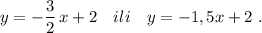 $y = -\frac{3}{2}x + 2 \quad ili \quad y = -1,5x + 2$ .